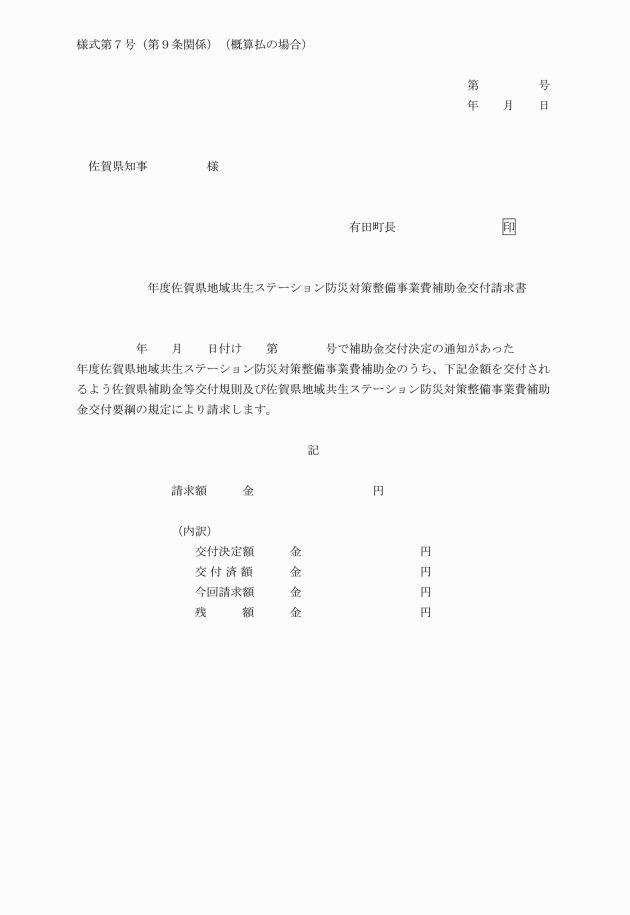 様式第７号（第９条関係）（概算払の場合）

第　　　　号
年　　月　　日

佐賀県知事　　　　　様

有田町長　　　　　　　　印

年度佐賀県地域共生ステーション防災対策整備事業費補助金交付請求書

年　　月　　日付け　　第　　　　号で補助金交付決定の通知があった　　年度佐賀県地域共生ステーション防災対策整備事業費補助金のうち、下記金額を交付されるよう佐賀県補助金等交付規則及び佐賀県地域共生ステーション防災対策整備事業費補助金交付要綱の規定により請求します。

記

請求額　　　金　　　　　　　　　　円

（内訳）
交付決定額　　　金　　　　　　　　　円
交 付 済 額　　　金　　　　　　　　　円
今回請求額　　　金　　　　　　　　　円
残　　　額　　　金　　　　　　　　　円